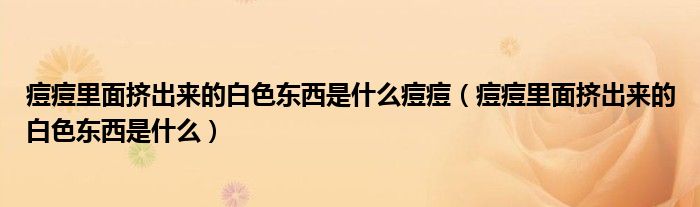 痘痘里面挤出来的白色东西是什么痘痘（痘痘里面挤出来的白色东西是什么）